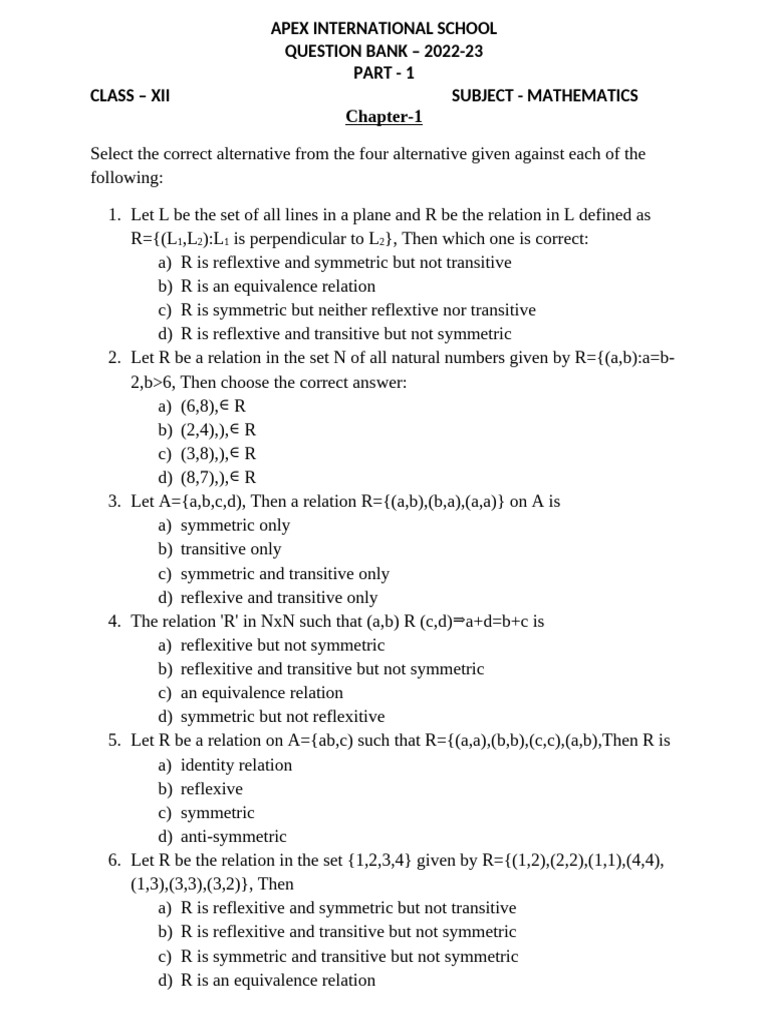 APEX INTERNATIONAL SCHOOL
QUESTION BANK – 2022-23
PART - 1

CLASS – XII SUBJECT - MATHEMATICS

Chapter-1

Select the correct alternative from the four alternative given against each of the following:

1. Let L be the set of all lines in a plane and R be the relation in L defined as R={($L_1$,$L_2$):$L_1$ is perpendicular to $L_2$}, Then which one is correct:
a) R is reflextive and symmetric but not transitive
b) R is an equivalence relation
c) R is symmetric but neither reflextive nor transitive
d) R is reflextive and transitive but not symmetric
2. Let R be a relation in the set N of all natural numbers given by R={(a,b):a=b-2,b>6, Then choose the correct answer:
a) (6,8),∈ R
b) (2,4),),∈ R
c) (3,8),),∈ R
d) (8,7),),∈ R
3. Let A={a,b,c,d), Then a relation R={(a,b),(b,a),(a,a)} on A is
a) symmetric only
b) transitive only
c) symmetric and transitive only
d) reflexive and transitive only
4. The relation 'R' in NxN such that (a,b) R (c,d)⇒a+d=b+c is
a) reflexitive but not symmetric
b) reflexitive and transitive but not symmetric
c) an equivalence relation
d) symmetric but not reflexitive
5. Let R be a relation on A={ab,c) such that R={(a,a),(b,b),(c,c),(a,b),Then R is
a) identity relation
b) reflexive
c) symmetric
d) anti-symmetric
6. Let R be the relation in the set {1,2,3,4} given by R={(1,2),(2,2),(1,1),(4,4),(1,3),(3,3),(3,2)}, Then
a) R is reflexitive and symmetric but not transitive
b) R is reflexitive and transitive but not symmetric
c) R is symmetric and transitive but not symmetric
d) R is an equivalence relation